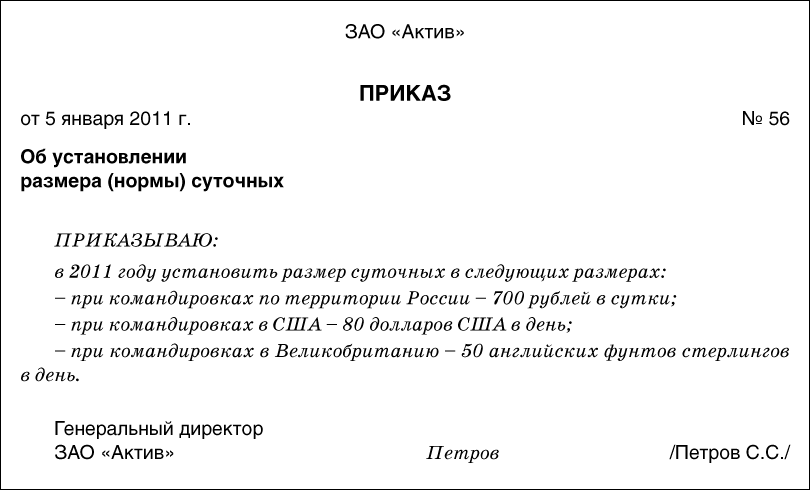 ЗАО «Актив»

ПРИКАЗ

от 5 января 2011 г. № 56

Об установлении размера (нормы) суточных

ПРИКАЗЫВАЮ:

в 2011 году установить размер суточных в следующих размерах:
– при командировках по территории России – 700 рублей в сутки;
– при командировках в США – 80 долларов США в день;
– при командировках в Великобританию – 50 английских фунтов стерлингов в день.

Генеральный директор
ЗАО «Актив» Петров /Петров С.С./